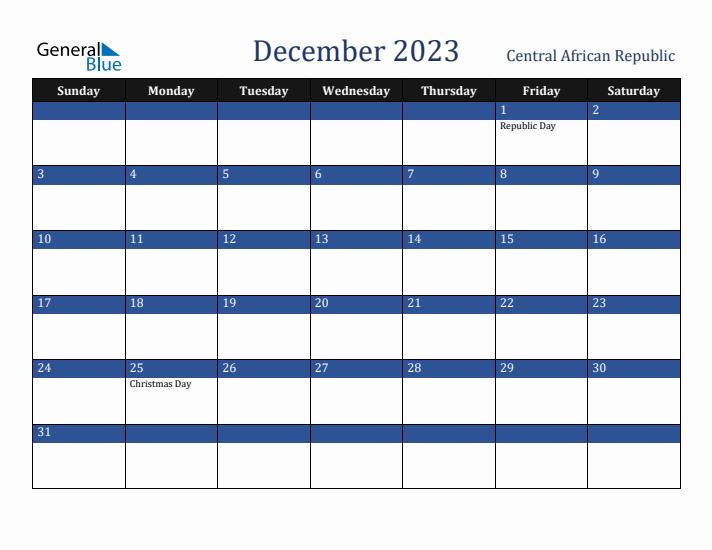 General Blue

December 2023

Central African Republic

| Sunday | Monday | Tuesday | Wednesday | Thursday | Friday | Saturday |
|---|---|---|---|---|---|---|
| | | | | | 1 Republic Day | 2 |
| 3 | 4 | 5 | 6 | 7 | 8 | 9 |
| 10 | 11 | 12 | 13 | 14 | 15 | 16 |
| 17 | 18 | 19 | 20 | 21 | 22 | 23 |
| 24 | 25 Christmas Day | 26 | 27 | 28 | 29 | 30 |
| 31 | | | | | | |